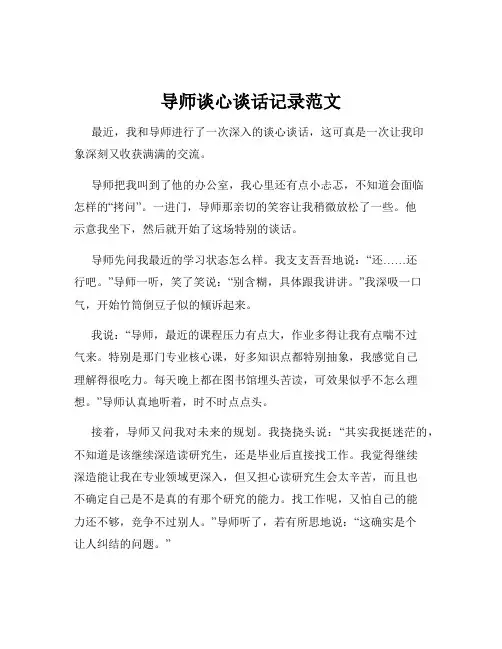 导师谈心谈话记录范文

最近，我和导师进行了一次深入的谈心谈话，这可真是一次让我印象深刻又收获满满的交流。

导师把我叫到了他的办公室，我心里还有点小忐忑，不知道会面临怎样的“拷问”。一进门，导师那亲切的笑容让我稍微放松了一些。他示意我坐下，然后就开始了这场特别的谈话。

导师先问我最近的学习状态怎么样。我支支吾吾地说：“还……还行吧。”导师一听，笑了笑说：“别含糊，具体跟我讲讲。”我深吸一口气，开始竹筒倒豆子似的倾诉起来。

我说：“导师，最近的课程压力有点大，作业多得让我有点喘不过气来。特别是那门专业核心课，好多知识点都特别抽象，我感觉自己理解得很吃力。每天晚上都在图书馆埋头苦读，可效果似乎不怎么理想。”导师认真地听着，时不时点点头。

接着，导师又问我对未来的规划。我挠挠头说：“其实我挺迷茫的，不知道是该继续深造读研究生，还是毕业后直接找工作。我觉得继续深造能让我在专业领域更深入，但又担心读研究生会太辛苦，而且也不确定自己是不是真的有那个研究的能力。找工作呢，又怕自己的能力还不够，竞争不过别人。”导师听了，若有所思地说：“这确实是个让人纠结的问题。”